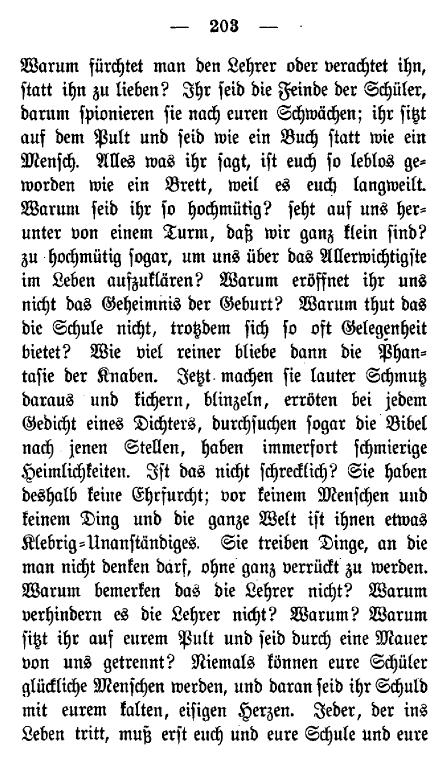 — 203 —

Warum fürchtet man den Lehrer oder verachtet ihn, statt ihn zu lieben? Ihr seid die Feinde der Schüler, darum spionieren sie nach euren Schwächen; ihr sitzt auf dem Pult und seid wie ein Buch statt wie ein Mensch. Alles was ihr sagt, ist euch so leblos geworden wie ein Brett, weil es euch langweilt. Warum seid ihr so hochmütig? seht auf uns herunter von einem Turm, daß wir ganz klein sind? zu hochmütig sogar, um uns über das Allerwichtigste im Leben aufzuklären? Warum eröffnet ihr uns nicht das Geheimnis der Geburt? Warum thut das die Schule nicht, trotzdem sich so oft Gelegenheit bietet? Wie viel reiner bliebe dann die Phantasie der Knaben. Jetzt machen sie lauter Schmutz daraus und kichern, blinzeln, erröten bei jedem Gedicht eines Dichters, durchsuchen sogar die Bibel nach jenen Stellen, haben immerfort schmierige Heimlichkeiten. Ist das nicht schrecklich? Sie haben deshalb keine Ehrfurcht; vor keinem Menschen und keinem Ding und die ganze Welt ist ihnen etwas Klebrig=Unanständiges. Sie treiben Dinge, an die man nicht denken darf, ohne ganz verrückt zu werden. Warum bemerken das die Lehrer nicht? Warum verhindern es die Lehrer nicht? Warum? Warum sitzt ihr auf eurem Pult und seid durch eine Mauer von uns getrennt? Niemals können eure Schüler glückliche Menschen werden, und daran seid ihr Schuld mit eurem kalten, eisigen Herzen. Jeder, der ins Leben tritt, muß erst euch und eure Schule und eure